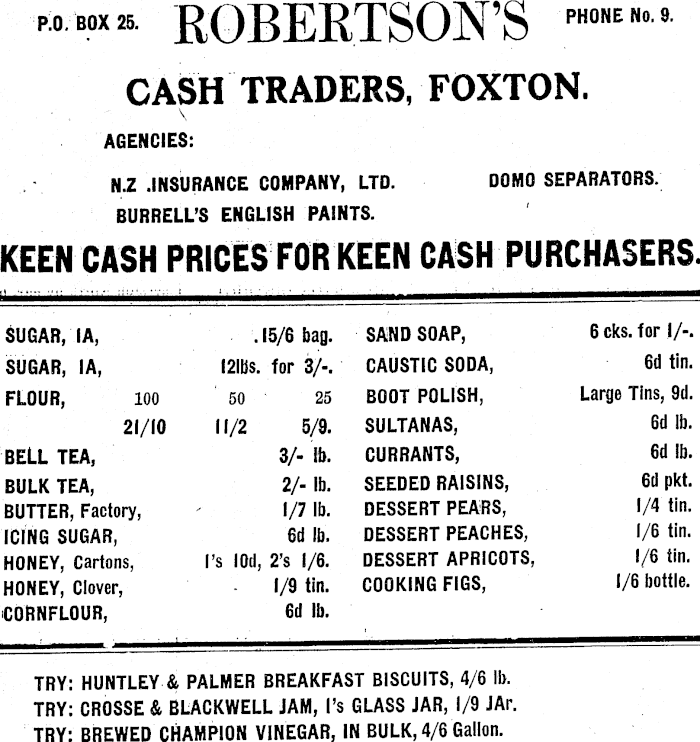 P.O. BOX 25. ROBERTSON'S PHONE No. 9.

CASH TRADERS, FOXTON.

AGENCIES:

N.Z .INSURANCE COMPANY, LTD. DOMO SEPARATORS.
BURRELL'S ENGLISH PAINTS.

KEEN CASH PRICES FOR KEEN CASH PURCHASERS.

SUGAR, IA, .15/6 bag.
SUGAR, IA, 12lbs. for 3/-.
FLOUR, 100 50 25
21/10 11/2 5/9.
BELL TEA, 3/- lb.
BULK TEA, 2/- lb.
BUTTER, Factory, 1/7 lb.
ICING SUGAR, 6d lb.
HONEY, Cartons, 1's 10d, 2's 1/6.
HONEY, Clover, 1/9 tin.
CORNFLOUR, 6d lb.

SAND SOAP, 6 cks. for 1/-.
CAUSTIC SODA, 6d tin.
BOOT POLISH, Large Tins, 9d.
SULTANAS, 6d lb.
CURRANTS, 6d lb.
SEEDED RAISINS, 6d pkt.
DESSERT PEARS, 1/4 tin.
DESSERT PEACHES, 1/6 tin.
DESSERT APRICOTS, 1/6 tin.
COOKING FIGS, 1/6 bottle.

TRY: HUNTLEY & PALMER BREAKFAST BISCUITS, 4/6 lb.
TRY: CROSSE & BLACKWELL JAM, 1's GLASS JAR, 1/9 JAr.
TRY: BREWED CHAMPION VINEGAR, IN BULK, 4/6 Gallon.